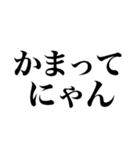 かまって
にゃん